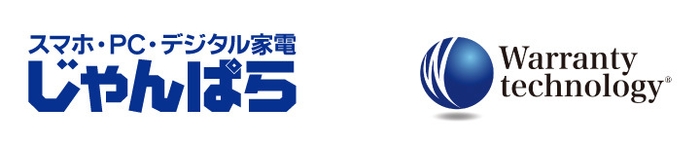 スマホ・PC・デジタル家電
じゃんぱら

Warranty
technology®